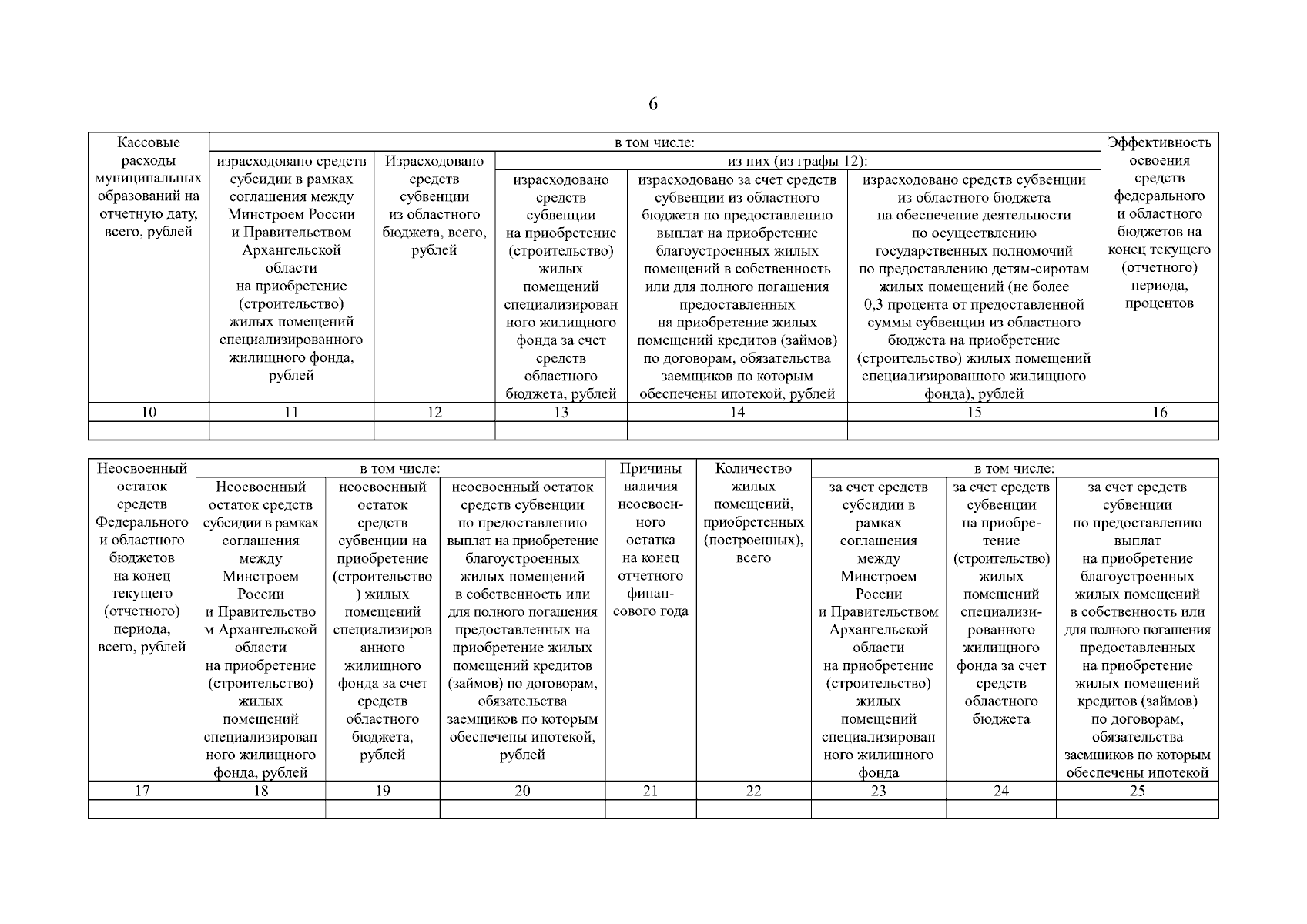 6

| Кассовые расходы муниципальных образований на отчетную дату, всего, рублей | в том числе: | | | | | Эффективность освоения средств федерального и областного бюджетов на конец текущего (отчетного) периода, процентов |
|---|---|---|---|---|---|---|
| | израсходовано средств субсидии в рамках соглашения между Минстроем России и Правительством Архангельской области на приобретение (строительство) жилых помещений специализированного жилищного фонда, рублей | Израсходовано средств субвенции из областного бюджета, всего, рублей | из них (из графы 12): | | | |
| | | | израсходовано средств субвенции на приобретение (строительство) жилых помещений специализированного жилищного фонда за счет средств областного бюджета, рублей | израсходовано за счет средств субвенции из областного бюджета по предоставлению выплат на приобретение благоустроенных жилых помещений в собственность или для полного погашения предоставленных на приобретение жилых помещений кредитов (займов) по договорам, обязательства заемщиков по которым обеспечены ипотекой, рублей | израсходовано средств субвенции из областного бюджета на обеспечение деятельности по осуществлению государственных полномочий по предоставлению детям-сиротам жилых помещений (не более 0,3 процента от предоставленной суммы субвенции из областного бюджета на приобретение (строительство) жилых помещений специализированного жилищного фонда), рублей | |
| 10 | 11 | 12 | 13 | 14 | 15 | 16 |
| | | | | | | |

| Неосвоенный остаток средств Федерального и областного бюджетов на конец текущего (отчетного) периода, всего, рублей | в том числе: | | | Причины наличия неосвоенного остатка на конец отчетного финансового года | Количество жилых помещений, приобретенных (построенных), всего | в том числе: | | |
|---|---|---|---|---|---|---|---|---|
| | Неосвоенный остаток средств субсидии в рамках соглашения между Минстроем России и Правительством Архангельской области на приобретение (строительство) жилых помещений специализированного жилищного фонда, рублей | неосвоенный остаток средств субвенции на приобретение (строительство) жилых помещений специализированного жилищного фонда за счет средств областного бюджета, рублей | неосвоенный остаток средств субвенции по предоставлению выплат на приобретение благоустроенных жилых помещений в собственность или для полного погашения предоставленных на приобретение жилых помещений кредитов (займов) по договорам, обязательства заемщиков по которым обеспечены ипотекой, рублей | | | за счет средств субсидии в рамках соглашения между Минстроем России и Правительством Архангельской области на приобретение (строительство) жилых помещений специализированного жилищного фонда | за счет средств субвенции на приобретение (строительство) жилых помещений специализированного жилищного фонда за счет средств областного бюджета | за счет средств субвенции по предоставлению выплат на приобретение благоустроенных жилых помещений в собственность или для полного погашения предоставленных на приобретение жилых помещений кредитов (займов) по договорам, обязательства заемщиков по которым обеспечены ипотекой |
| 17 | 18 | 19 | 20 | 21 | 22 | 23 | 24 | 25 |
| | | | | | | | | |